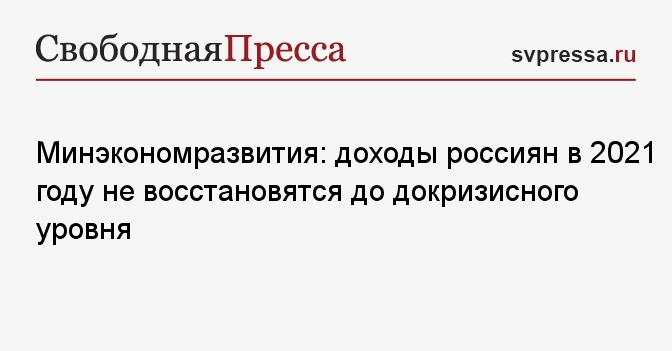 СвободнаяПресса

svpressa.ru

Минэкономразвития: доходы россиян в 2021 году не восстановятся до докризисного уровня